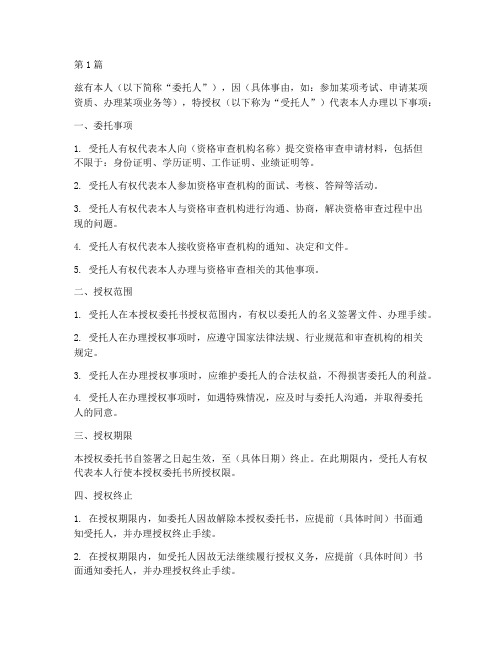 第1篇

兹有本人（以下简称“委托人”），因（具体事由，如：参加某项考试、申请某项资质、办理某项业务等），特授权（以下称为“受托人”）代表本人办理以下事项：

一、委托事项

1. 受托人有权代表本人向（资格审查机构名称）提交资格审查申请材料，包括但不限于：身份证明、学历证明、工作证明、业绩证明等。

2. 受托人有权代表本人参加资格审查机构的面试、考核、答辩等活动。

3. 受托人有权代表本人与资格审查机构进行沟通、协商，解决资格审查过程中出现的问题。

4. 受托人有权代表本人接收资格审查机构的通知、决定和文件。

5. 受托人有权代表本人办理与资格审查相关的其他事项。

二、授权范围

1. 受托人在本授权委托书授权范围内，有权以委托人的名义签署文件、办理手续。

2. 受托人在办理授权事项时，应遵守国家法律法规、行业规范和审查机构的相关规定。

3. 受托人在办理授权事项时，应维护委托人的合法权益，不得损害委托人的利益。

4. 受托人在办理授权事项时，如遇特殊情况，应及时与委托人沟通，并取得委托人的同意。

三、授权期限

本授权委托书自签署之日起生效，至（具体日期）终止。在此期限内，受托人有权代表本人行使本授权委托书所授权限。

四、授权终止

1. 在授权期限内，如委托人因故解除本授权委托书，应提前（具体时间）书面通知受托人，并办理授权终止手续。

2. 在授权期限内，如受托人因故无法继续履行授权义务，应提前（具体时间）书面通知委托人，并办理授权终止手续。